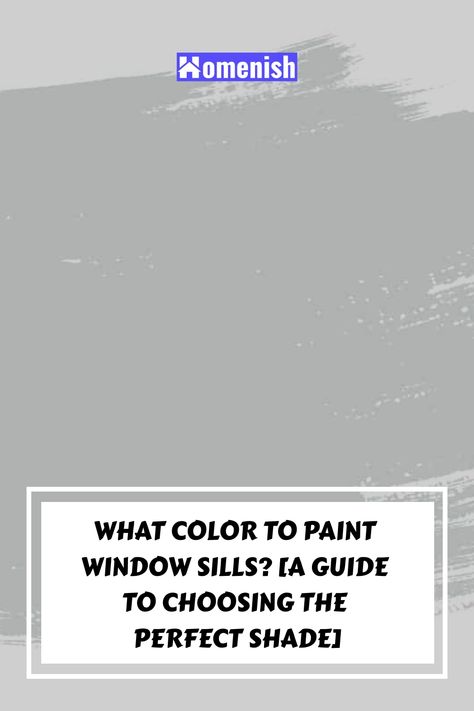 Homenish

WHAT COLOR TO PAINT WINDOW SILLS? [A GUIDE TO CHOOSING THE PERFECT SHADE]